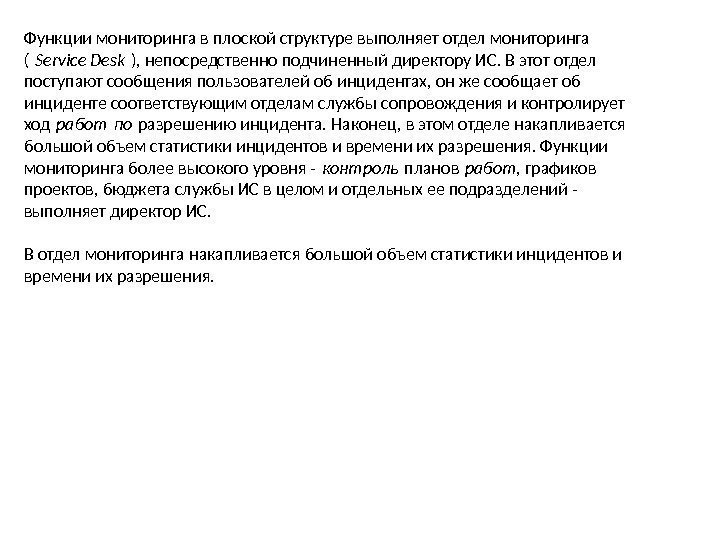 Функции мониторинга в плоской структуре выполняет отдел мониторинга ( Service Desk ), непосредственно подчиненный директору ИС. В этот отдел поступают сообщения пользователей об инцидентах, он же сообщает об инциденте соответствующим отделам службы сопровождения и контролирует ход работ по разрешению инцидента. Наконец, в этом отделе накапливается большой объем статистики инцидентов и времени их разрешения. Функции мониторинга более высокого уровня - контроль планов работ, графиков проектов, бюджета службы ИС в целом и отдельных ее подразделений - выполняет директор ИС.

В отдел мониторинга накапливается большой объем статистики инцидентов и времени их разрешения.